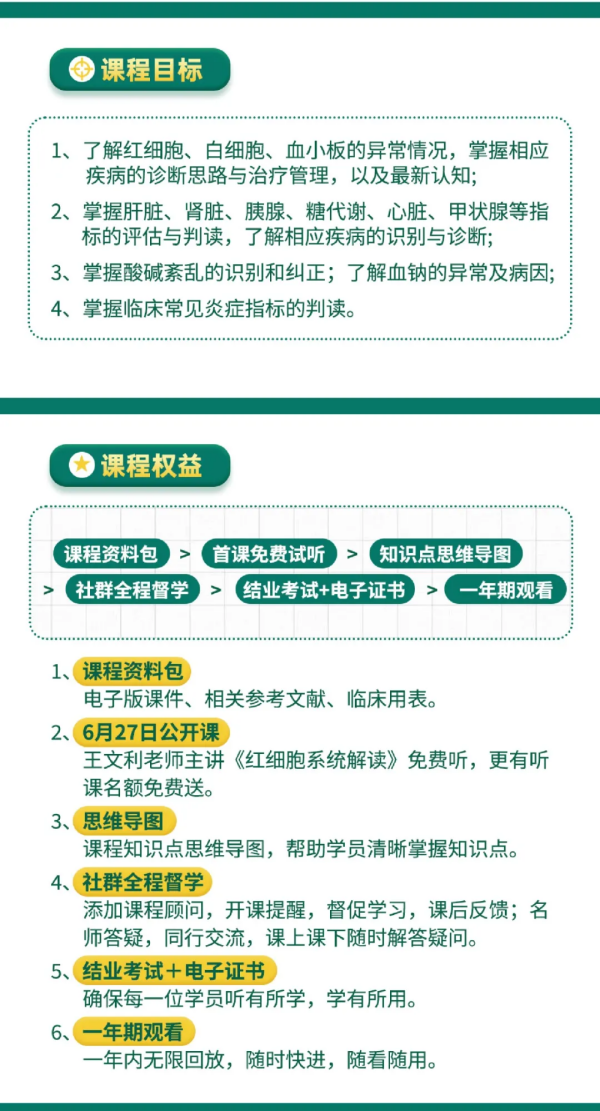 课程目标

1、了解红细胞、白细胞、血小板的异常情况，掌握相应疾病的诊断思路与治疗管理，以及最新认知;

2、掌握肝脏、肾脏、胰腺、糖代谢、心脏、甲状腺等指标的评估与判读，了解相应疾病的识别与诊断;

3、掌握酸碱紊乱的识别和纠正；了解血钠的异常及病因;

4、掌握临床常见炎症指标的判读。

课程权益

课程资料包 > 首课免费试听 > 知识点思维导图 > 社群全程督学 > 结业考试+电子证书 > 一年期观看

1、课程资料包
电子版课件、相关参考文献、临床用表。

2、6月27日公开课
王文利老师主讲《红细胞系统解读》免费听，更有听课名额免费送。

3、思维导图
课程知识点思维导图，帮助学员清晰掌握知识点。

4、社群全程督学
添加课程顾问，开课提醒，督促学习，课后反馈；名师答疑，同行交流，课上课下随时解答疑问。

5、结业考试＋电子证书
确保每一位学员听有所学，学有所用。

6、一年期观看
一年内无限回放，随时快进，随看随用。